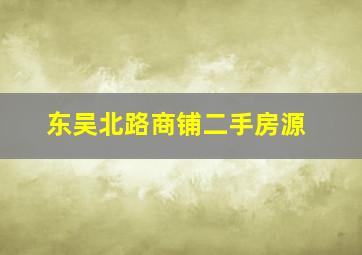 东吴北路商铺二手房源